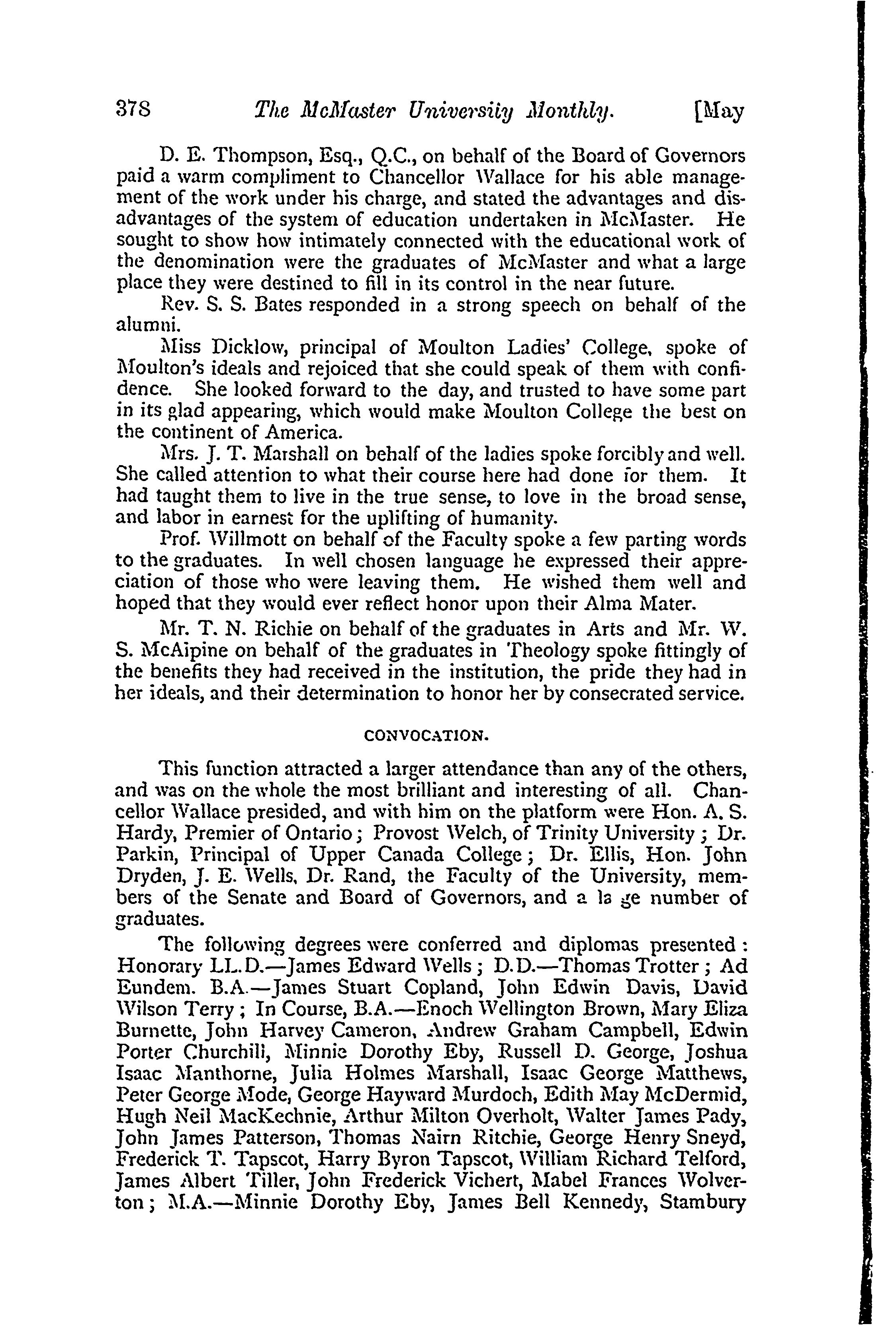 378 The McMaster University Monthly. [May

D. E. Thompson, Esq., Q.C., on behalf of the Board of Governors paid a warm compliment to Chancellor Wallace for his able management of the work under his charge, and stated the advantages and disadvantages of the system of education undertaken in McMaster. He sought to show how intimately connected with the educational work of the denomination were the graduates of McMaster and what a large place they were destined to fill in its control in the near future.

Rev. S. S. Bates responded in a strong speech on behalf of the alumni.

Miss Dicklow, principal of Moulton Ladies' College, spoke of Moulton's ideals and rejoiced that she could speak of them with confidence. She looked forward to the day, and trusted to have some part in its glad appearing, which would make Moulton College the best on the continent of America.

Mrs. J. T. Marshall on behalf of the ladies spoke forcibly and well. She called attention to what their course here had done for them. It had taught them to live in the true sense, to love in the broad sense, and labor in earnest for the uplifting of humanity.

Prof. Willmott on behalf of the Faculty spoke a few parting words to the graduates. In well chosen language he expressed their appreciation of those who were leaving them. He wished them well and hoped that they would ever reflect honor upon their Alma Mater.

Mr. T. N. Richie on behalf of the graduates in Arts and Mr. W. S. McAipine on behalf of the graduates in Theology spoke fittingly of the benefits they had received in the institution, the pride they had in her ideals, and their determination to honor her by consecrated service.

CONVOCATION.

This function attracted a larger attendance than any of the others, and was on the whole the most brilliant and interesting of all. Chancellor Wallace presided, and with him on the platform were Hon. A. S. Hardy, Premier of Ontario; Provost Welch, of Trinity University; Dr. Parkin, Principal of Upper Canada College; Dr. Ellis, Hon. John Dryden, J. E. Wells, Dr. Rand, the Faculty of the University, members of the Senate and Board of Governors, and a la ge number of graduates.

The following degrees were conferred and diplomas presented: Honorary LL.D.—James Edward Wells; D.D.—Thomas Trotter; Ad Eundem. B.A.—James Stuart Copland, John Edwin Davis, David Wilson Terry; In Course, B.A.—Enoch Wellington Brown, Mary Eliza Burnette, John Harvey Cameron, Andrew Graham Campbell, Edwin Porter Churchill, Minnie Dorothy Eby, Russell D. George, Joshua Isaac Manthorne, Julia Holmes Marshall, Isaac George Matthews, Peter George Mode, George Hayward Murdoch, Edith May McDermid, Hugh Neil MacKechnie, Arthur Milton Overholt, Walter James Pady, John James Patterson, Thomas Nairn Ritchie, George Henry Sneyd, Frederick T. Tapscot, Harry Byron Tapscot, William Richard Telford, James Albert Tiller, John Frederick Vichert, Mabel Frances Wolverton; M.A.—Minnie Dorothy Eby, James Bell Kennedy, Stambury